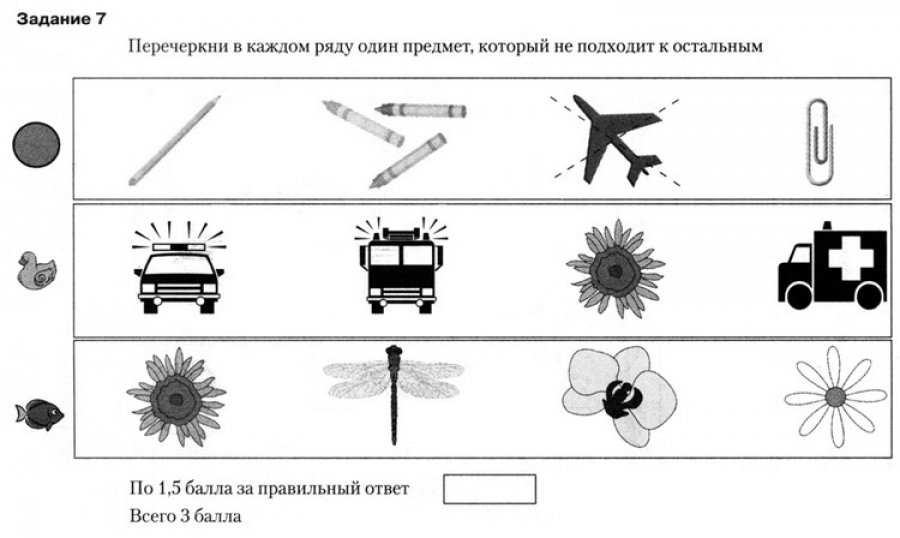 Задание 7

Перечеркни в каждом ряду один предмет, который не подходит к остальным

По 1,5 балла за правильный ответ
Всего 3 балла